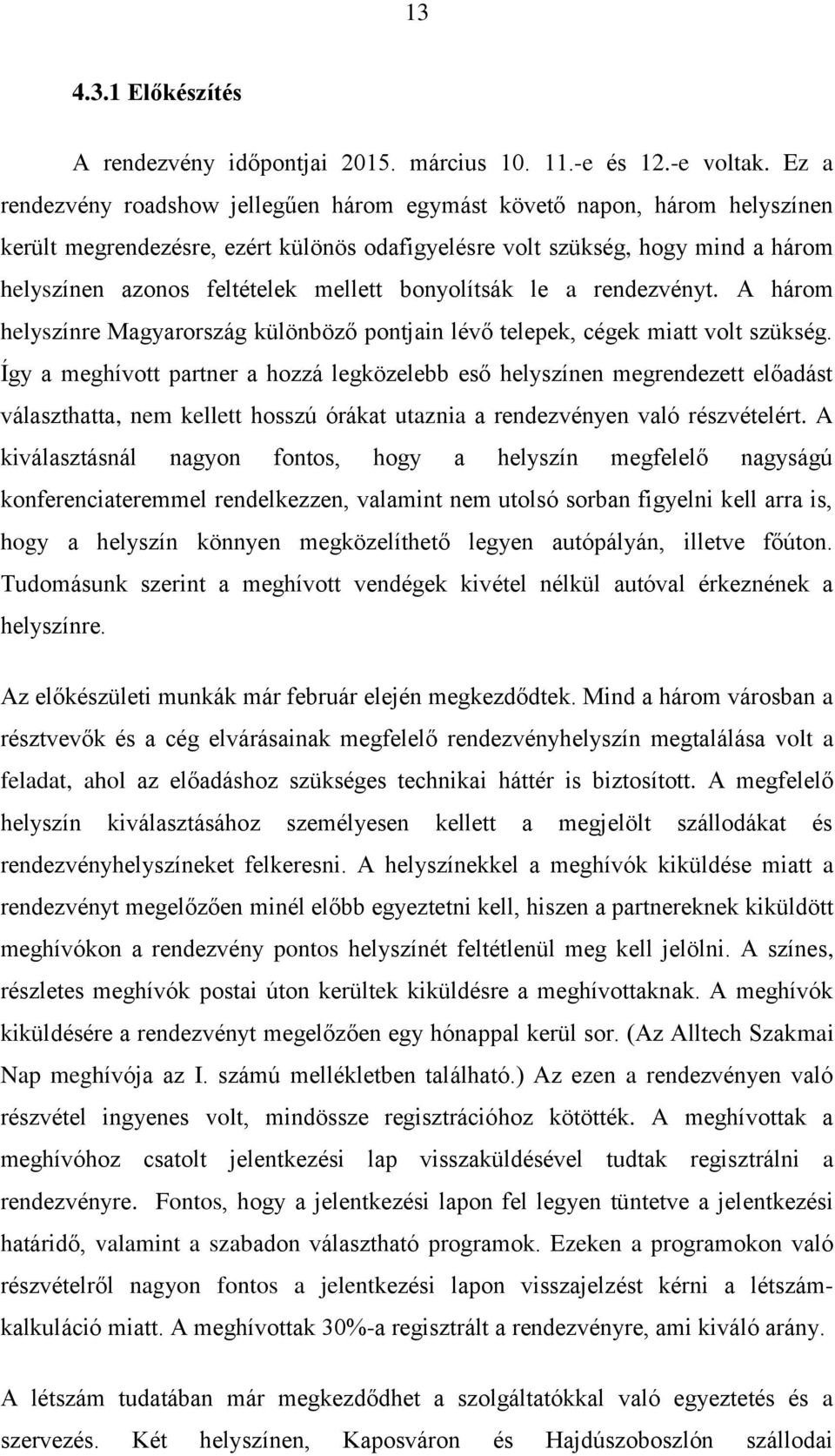 13

4.3.1 Előkészítés

A rendezvény időpontjai 2015. március 10. 11.-e és 12.-e voltak. Ez a rendezvény roadshow jellegűen három egymást követő napon, három helyszínen került megrendezésre, ezért különös odafigyelésre volt szükség, hogy mind a három helyszínen azonos feltételek mellett bonyolítsák le a rendezvényt. A három helyszínre Magyarország különböző pontjain lévő telepek, cégek miatt volt szükség. Így a meghívott partner a hozzá legközelebb eső helyszínen megrendezett előadást választhatta, nem kellett hosszú órákat utaznia a rendezvényen való részvételért. A kiválasztásnál nagyon fontos, hogy a helyszín megfelelő nagyságú konferenciateremmel rendelkezzen, valamint nem utolsó sorban figyelni kell arra is, hogy a helyszín könnyen megközelíthető legyen autópályán, illetve főúton. Tudomásunk szerint a meghívott vendégek kivétel nélkül autóval érkeznének a helyszínre.

Az előkészületi munkák már február elején megkezdődtek. Mind a három városban a résztvevők és a cég elvárásainak megfelelő rendezvényhelyszín megtalálása volt a feladat, ahol az előadáshoz szükséges technikai háttér is biztosított. A megfelelő helyszín kiválasztásához személyesen kellett a megjelölt szállodákat és rendezvényhelyszíneket felkeresni. A helyszínekkel a meghívók kiküldése miatt a rendezvényt megelőzően minél előbb egyeztetni kell, hiszen a partnereknek kiküldött meghívókon a rendezvény pontos helyszínét feltétlenül meg kell jelölni. A színes, részletes meghívók postai úton kerültek kiküldésre a meghívottaknak. A meghívók kiküldésére a rendezvényt megelőzően egy hónappal kerül sor. (Az Alltech Szakmai Nap meghívója az I. számú mellékletben található.) Az ezen a rendezvényen való részvétel ingyenes volt, mindössze regisztrációhoz kötötték. A meghívottak a meghívóhoz csatolt jelentkezési lap visszaküldésével tudtak regisztrálni a rendezvényre. Fontos, hogy a jelentkezési lapon fel legyen tüntetve a jelentkezési határidő, valamint a szabadon választható programok. Ezeken a programokon való részvételről nagyon fontos a jelentkezési lapon visszajelzést kérni a létszámkalkuláció miatt. A meghívottak 30%-a regisztrált a rendezvényre, ami kiváló arány.

A létszám tudatában már megkezdődhet a szolgáltatókkal való egyeztetés és a szervezés. Két helyszínen, Kaposváron és Hajdúszoboszlón szállodai